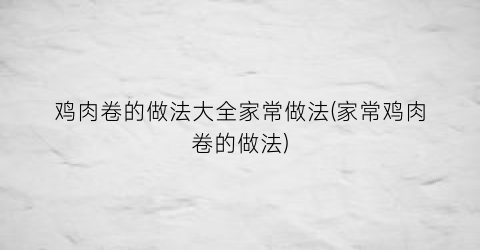 鸡肉卷的做法大全家常做法(家常鸡肉卷的做法)